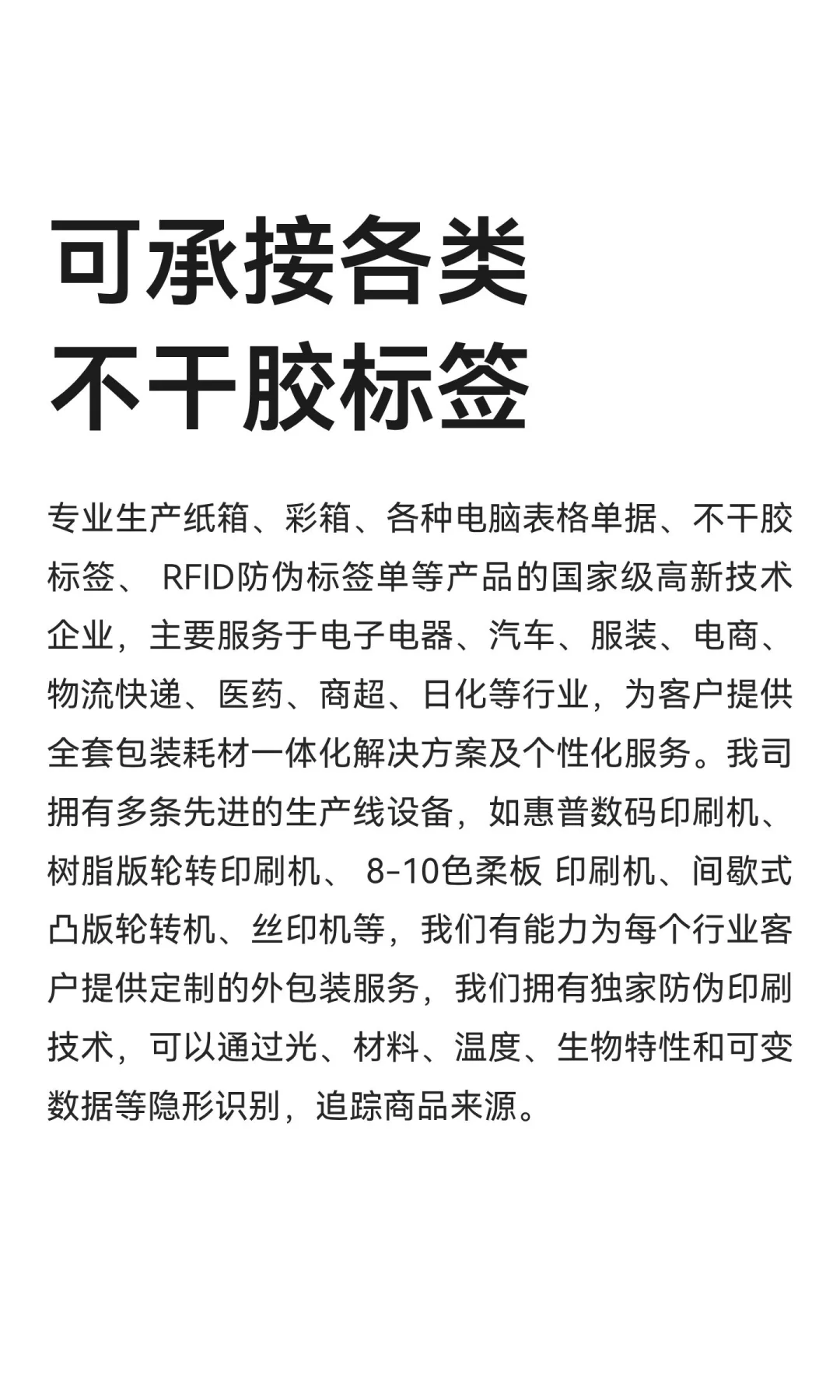 可承接各类
不干胶标签

专业生产纸箱、彩箱、各种电脑表格单据、不干胶标签、 RFID防伪标签单等产品的国家级高新技术企业，主要服务于电子电器、汽车、服装、电商、物流快递、医药、商超、日化等行业，为客户提供全套包装耗材一体化解决方案及个性化服务。我司拥有多条先进的生产线设备，如惠普数码印刷机、树脂版轮转印刷机、 8-10色柔板 印刷机、间歇式凸版轮转机、丝印机等，我们有能力为每个行业客户提供定制的外包装服务，我们拥有独家防伪印刷技术，可以通过光、材料、温度、生物特性和可变数据等隐形识别，追踪商品来源。